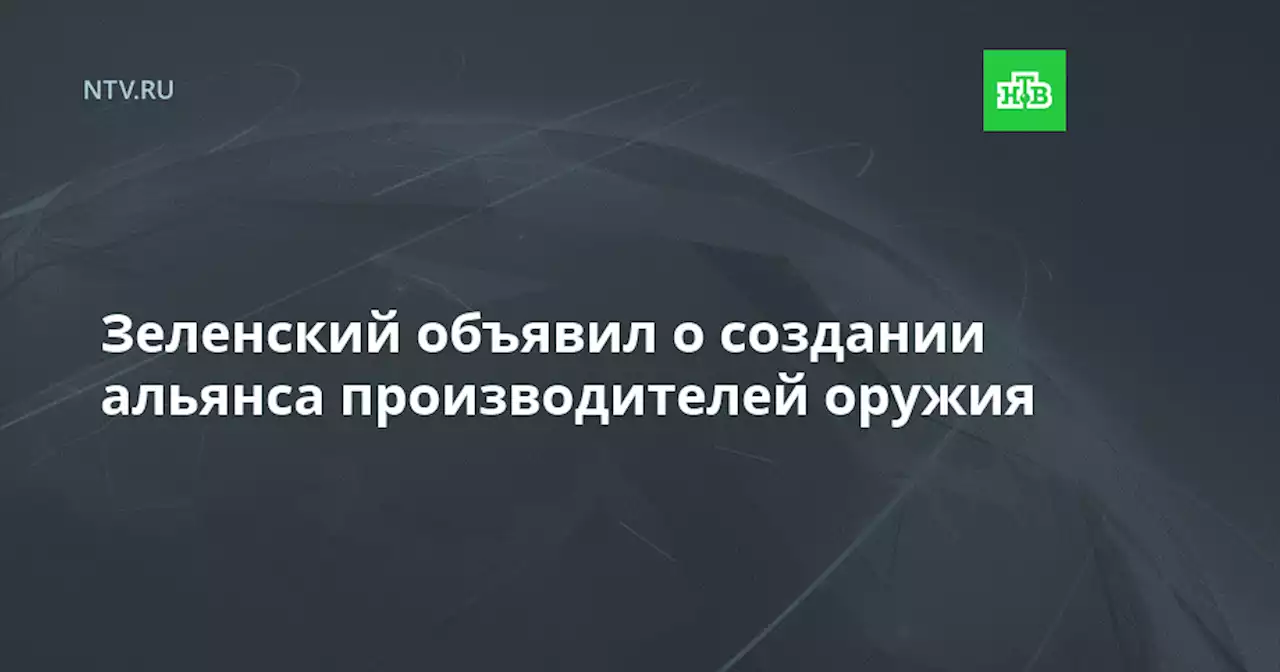 NTV.RU

НТВ

Зеленский объявил о создании альянса производителей оружия